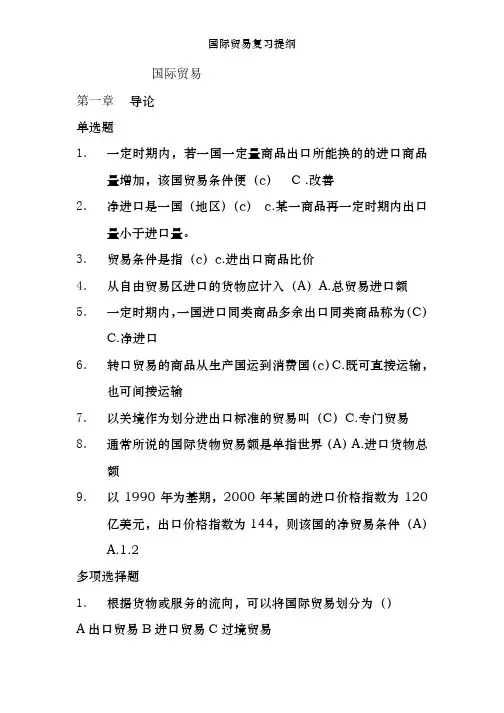 国际贸易复习提纲

国际贸易

第一章 导论

单选题

1. 一定时期内，若一国一定量商品出口所能换的的进口商品量增加，该国贸易条件便（c） C .改善

2. 净进口是一国（地区）（c） c.某一商品再一定时期内出口量小于进口量。

3. 贸易条件是指（c）c.进出口商品比价

4. 从自由贸易区进口的货物应计入（A）A.总贸易进口额

5. 一定时期内，一国进口同类商品多余出口同类商品称为（C）C.净进口

6. 转口贸易的商品从生产国运到消费国（c）C.既可直接运输，也可间接运输

7. 以关境作为划分进出口标准的贸易叫（C）C.专门贸易

8. 通常所说的国际货物贸易额是单指世界（A）A.进口货物总额

9. 以 1990 年为基期，2000 年某国的进口价格指数为 120 亿美元，出口价格指数为 144，则该国的净贸易条件（A）A.1.2

多项选择题

1. 根据货物或服务的流向，可以将国际贸易划分为（）

A 出口贸易 B 进口贸易 C 过境贸易